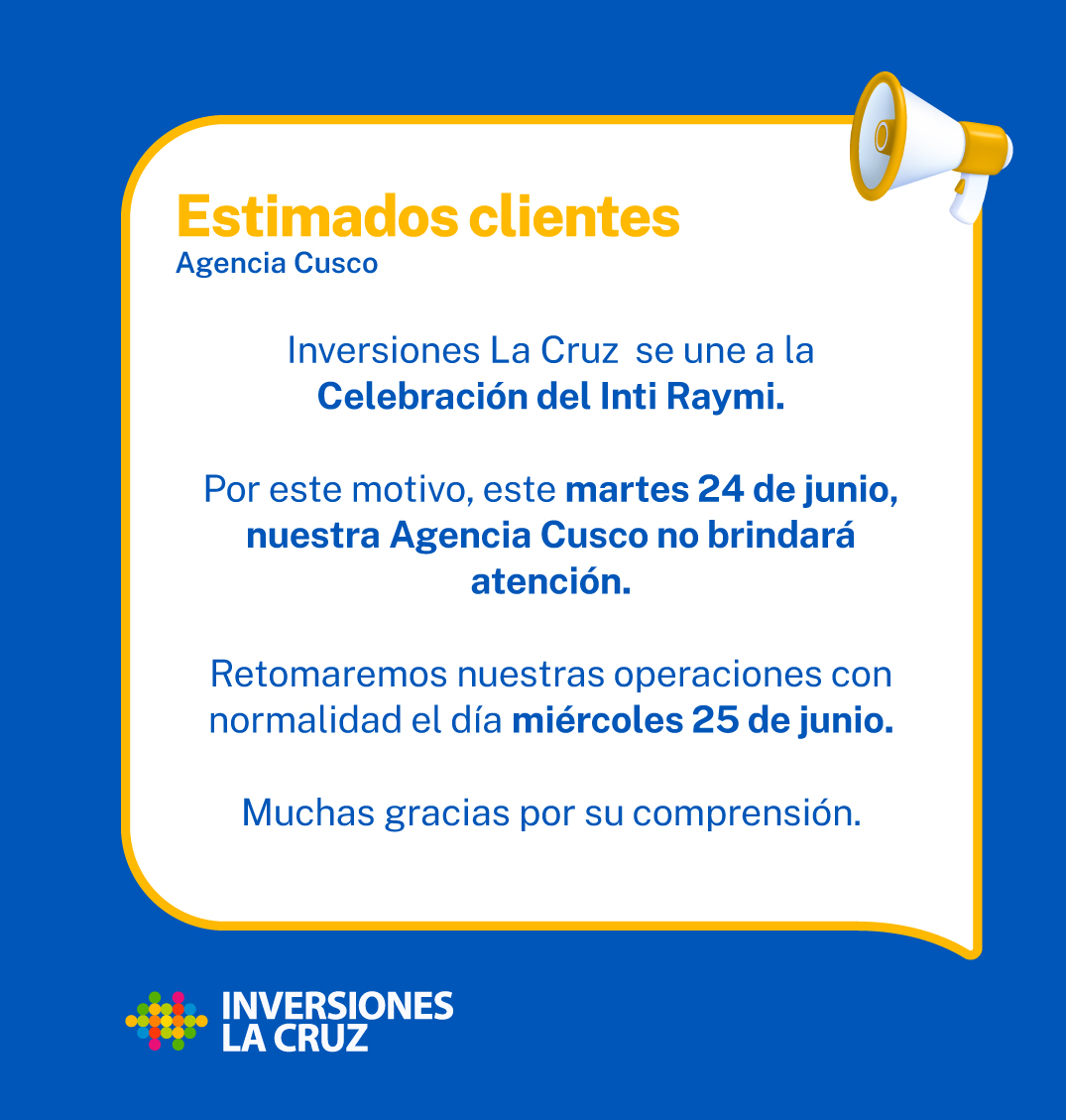 Estimados clientes
Agencia Cusco

Inversiones La Cruz se une a la Celebración del Inti Raymi.

Por este motivo, este martes 24 de junio, nuestra Agencia Cusco no brindará atención.

Retomaremos nuestras operaciones con normalidad el día miércoles 25 de junio.

Muchas gracias por su comprensión.

INVERSIONES
LA CRUZ